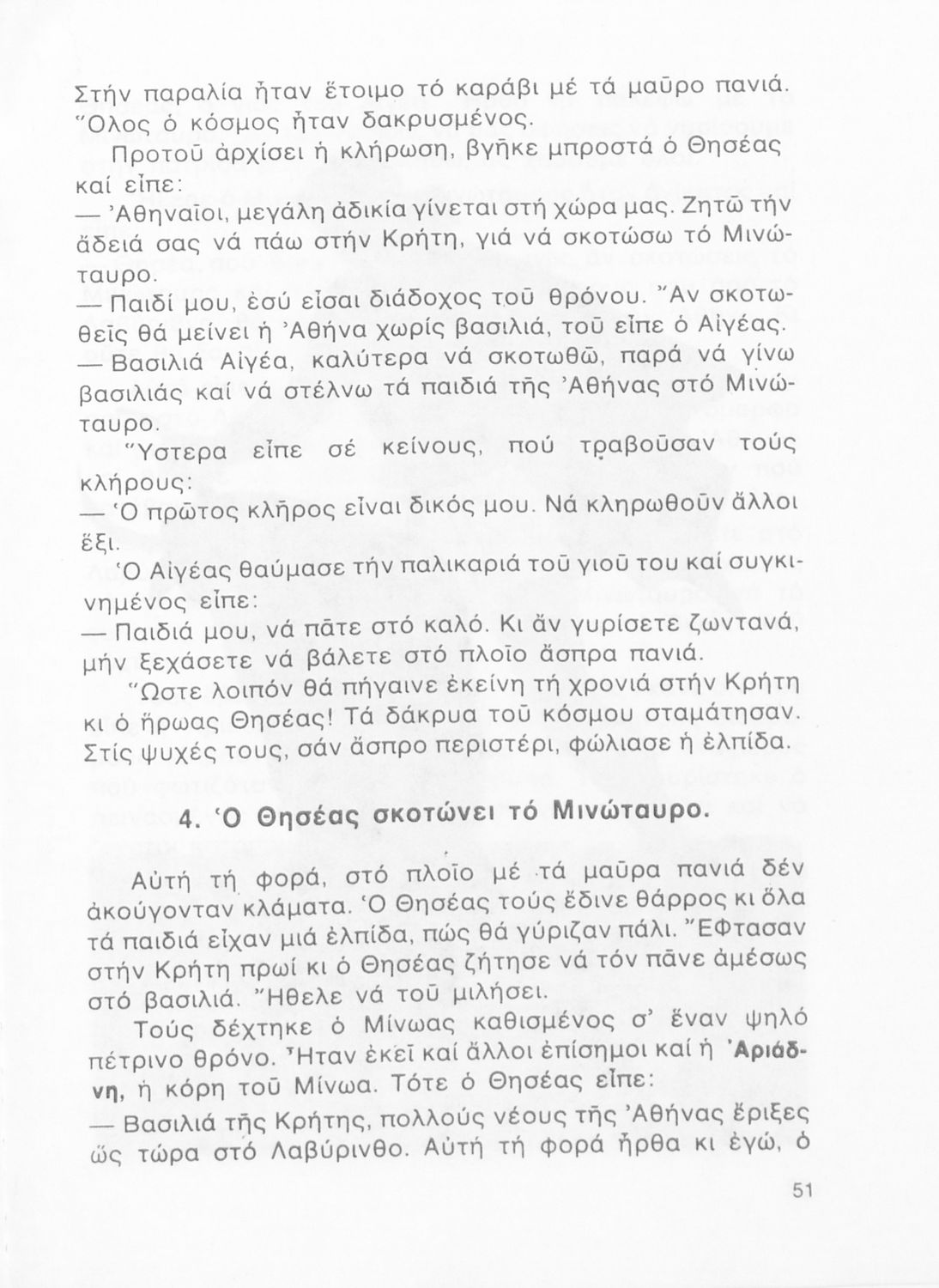 Στήν παραλία ἦταν ἕτοιμο τό καράβι μέ τά μαῦρο πανιά. Ὅλος ὁ κόσμος ἦταν δακρυσμένος.

Προτοῦ ἀρχίσει ἡ κλήρωση, βγῆκε μπροστά ὁ Θησέας καί εἶπε:

— Ἀθηναῖοι, μεγάλη ἀδικία γίνεται στή χώρα μας. Ζητῶ τήν ἄδειά σας νά πάω στήν Κρήτη, γιά νά σκοτώσω τό Μινώταυρο.

— Παιδί μου, ἐσύ εἶσαι διάδοχος τοῦ θρόνου. Ἄν σκοτωθεῖς θά μείνει ἡ Ἀθήνα χωρίς βασιλιά, τοῦ εἶπε ὁ Αἰγέας.

— Βασιλιά Αἰγέα, καλύτερα νά σκοτωθῶ, παρά νά γίνω βασιλιάς καί νά στέλνω τά παιδιά τῆς Ἀθήνας στό Μινώταυρο.

Ὕστερα εἶπε σέ κείνους, πού τραβοῦσαν τούς κλήρους:

— Ὁ πρῶτος κλῆρος εἶναι δικός μου. Νά κληρωθοῦν ἄλλοι ἕξι.

Ὁ Αἰγέας θαύμασε τήν παλικαριά τοῦ γιοῦ του καί συγκινημένος εἶπε:

— Παιδιά μου, νά πᾶτε στό καλό. Κι ἄν γυρίσετε ζωντανά, μήν ξεχάσετε νά βάλετε στό πλοῖο ἄσπρα πανιά.

Ὥστε λοιπόν θά πήγαινε ἐκείνη τή χρονιά στήν Κρήτη κι ὁ ἥρωας Θησέας! Τά δάκρυα τοῦ κόσμου σταμάτησαν. Στίς ψυχές τους, σάν ἄσπρο περιστέρι, φώλιασε ἡ ἐλπίδα.

4. Ὁ Θησέας σκοτώνει τό Μινώταυρο.

Αὐτή τή φορά, στό πλοῖο μέ τά μαῦρα πανιά δέν ἀκούγονταν κλάματα. Ὁ Θησέας τούς ἔδινε θάρρος κι ὅλα τά παιδιά εἶχαν μιά ἐλπίδα, πώς θά γύριζαν πάλι. Ἔφτασαν στήν Κρήτη πρωί κι ὁ Θησέας ζήτησε νά τόν πᾶνε ἀμέσως στό βασιλιά. Ἤθελε νά τοῦ μιλήσει.

Τούς δέχτηκε ὁ Μίνωας καθισμένος σ' ἕναν ψηλό πέτρινο θρόνο. Ἦταν ἐκεῖ καί ἄλλοι ἐπίσημοι καί ἡ Ἀριάδνη, ἡ κόρη τοῦ Μίνωα. Τότε ὁ Θησέας εἶπε:

— Βασιλιά τῆς Κρήτης, πολλούς νέους τῆς Ἀθήνας ἔριξες ὥς τώρα στό Λαβύρινθο. Αὐτή τή φορά ἦρθα κι ἐγώ, ὁ

51